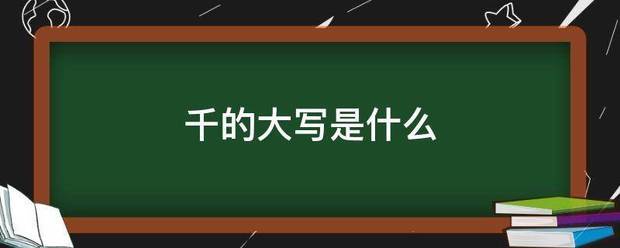 千的大写是什么